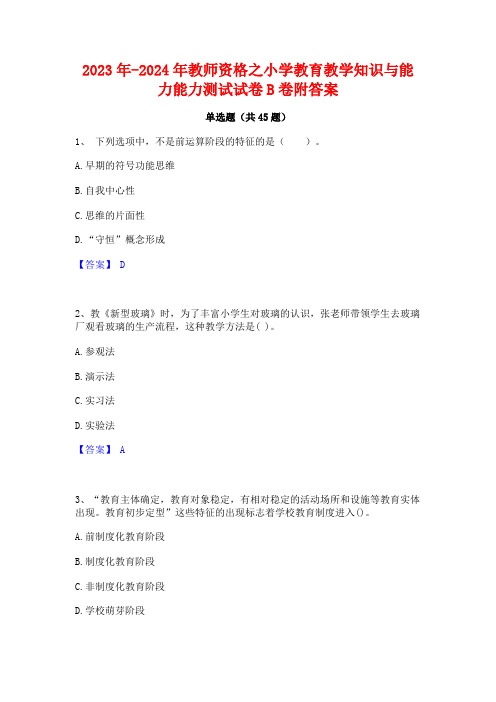 2023年-2024年教师资格之小学教育教学知识与能力能力测试试卷B卷附答案

单选题（共45题）

1、 下列选项中，不是前运算阶段的特征的是（ ）。

A.早期的符号功能思维

B.自我中心性

C.思维的片面性

D.“守恒”概念形成

【答案】 D

2、教《新型玻璃》时，为了丰富小学生对玻璃的认识，张老师带领学生去玻璃厂观看玻璃的生产流程，这种教学方法是( )。

A.参观法

B.演示法

C.实习法

D.实验法

【答案】 A

3、“教育主体确定，教育对象稳定，有相对稳定的活动场所和设施等教育实体出现。教育初步定型”这些特征的出现标志着学校教育制度进入()。

A.前制度化教育阶段

B.制度化教育阶段

C.非制度化教育阶段

D.学校萌芽阶段